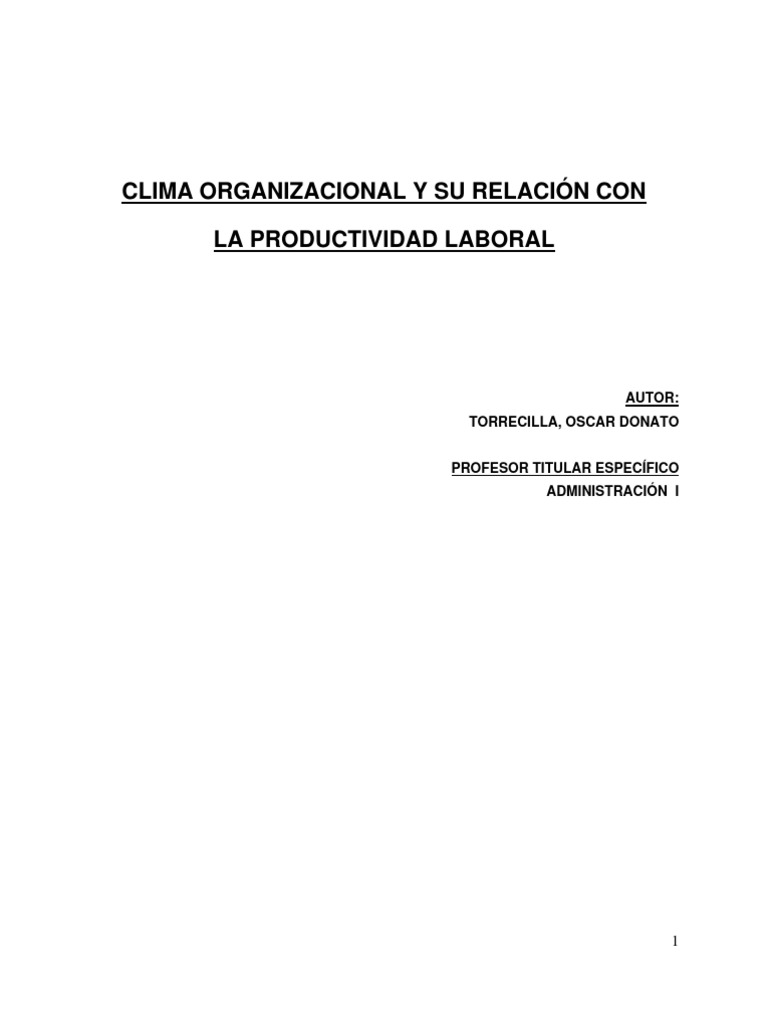 CLIMA ORGANIZACIONAL Y SU RELACIÓN CON

LA PRODUCTIVIDAD LABORAL

AUTOR:
TORRECILLA, OSCAR DONATO

PROFESOR TITULAR ESPECÍFICO
ADMINISTRACIÓN I

1